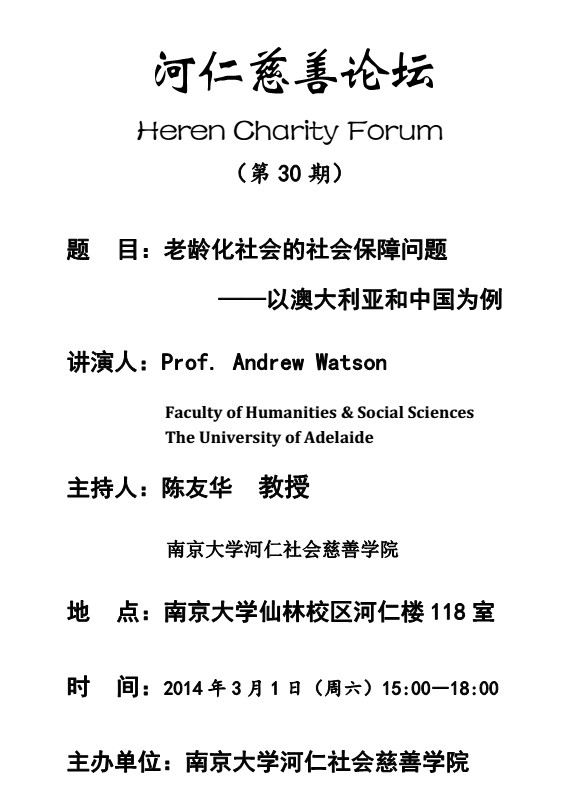 河仁慈善论坛

Heren Charity Forum

（第 30 期）

题　目：老龄化社会的社会保障问题

——以澳大利亚和中国为例

讲演人：Prof. Andrew Watson

Faculty of Humanities & Social Sciences
The University of Adelaide

主持人：陈友华　教授

南京大学河仁社会慈善学院

地　点：南京大学仙林校区河仁楼 118 室

时　间：2014 年 3 月 1 日（周六）15:00—18:00

主办单位：南京大学河仁社会慈善学院